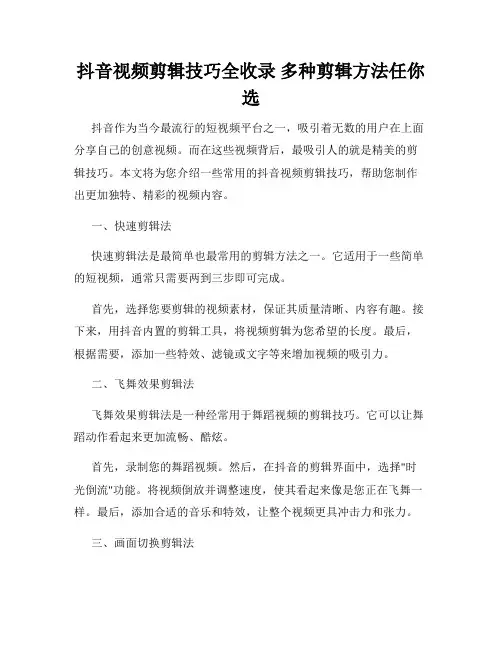 抖音视频剪辑技巧全收录 多种剪辑方法任你选

抖音作为当今最流行的短视频平台之一，吸引着无数的用户在上面分享自己的创意视频。而在这些视频背后，最吸引人的就是精美的剪辑技巧。本文将为您介绍一些常用的抖音视频剪辑技巧，帮助您制作出更加独特、精彩的视频内容。

一、快速剪辑法

快速剪辑法是最简单也最常用的剪辑方法之一。它适用于一些简单的短视频，通常只需要两到三步即可完成。

首先，选择您要剪辑的视频素材，保证其质量清晰、内容有趣。接下来，用抖音内置的剪辑工具，将视频剪辑为您希望的长度。最后，根据需要，添加一些特效、滤镜或文字等来增加视频的吸引力。

二、飞舞效果剪辑法

飞舞效果剪辑法是一种经常用于舞蹈视频的剪辑技巧。它可以让舞蹈动作看起来更加流畅、酷炫。

首先，录制您的舞蹈视频。然后，在抖音的剪辑界面中，选择"时光倒流"功能。将视频倒放并调整速度，使其看起来像是您正在飞舞一样。最后，添加合适的音乐和特效，让整个视频更具冲击力和张力。

三、画面切换剪辑法